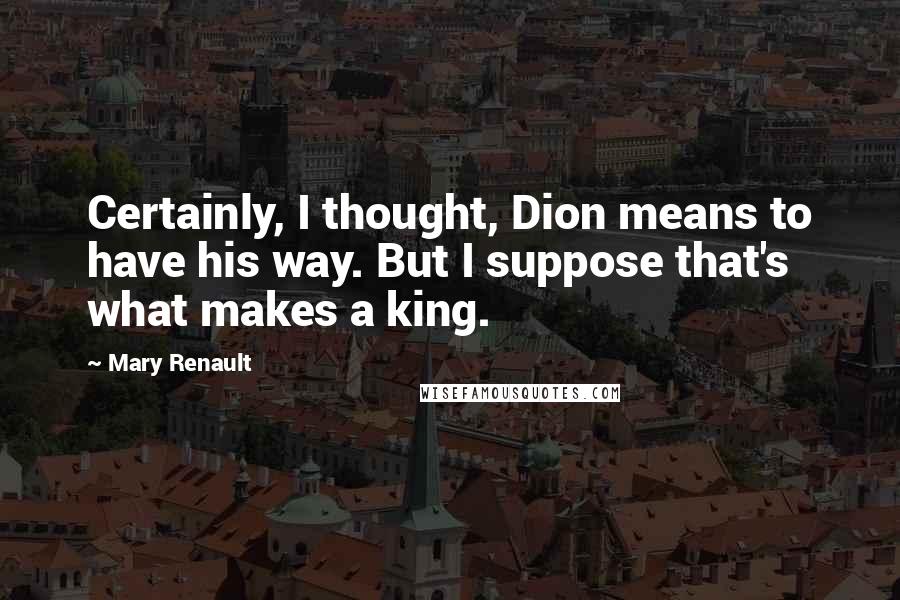 Certainly, I thought, Dion means to have his way. But I suppose that's what makes a king.

~ Mary Renault

WISEFAMOUSQUOTES.COM